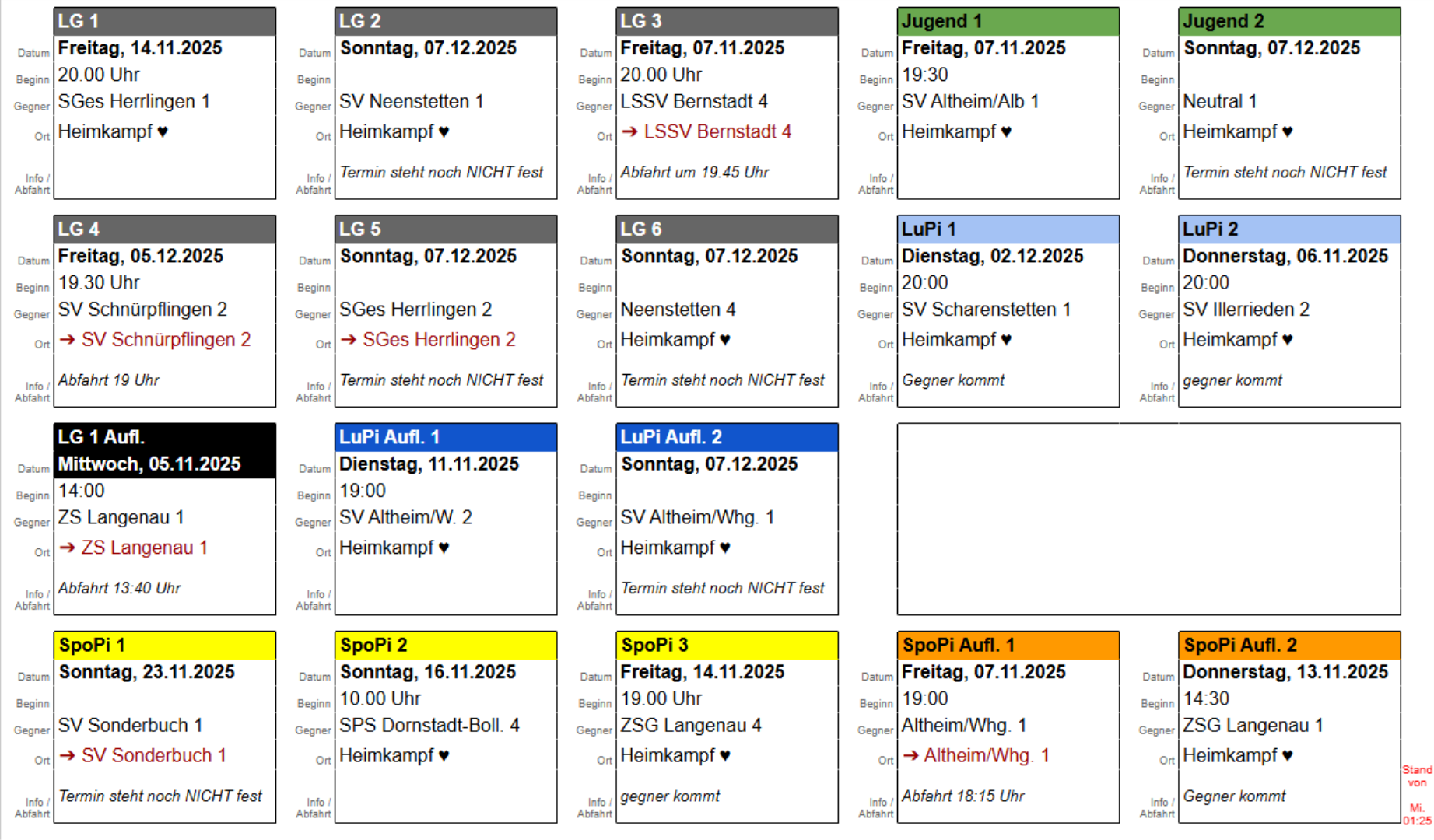 LG 1
Datum Freitag, 14.11.2025
Beginn 20.00 Uhr
Gegner SGes Herrlingen 1
Ort Heimkampf ♥
Info / Abfahrt

LG 2
Datum Sonntag, 07.12.2025
Beginn
Gegner SV Neenstetten 1
Ort Heimkampf ♥
Info / Abfahrt Termin steht noch NICHT fest

LG 3
Datum Freitag, 07.11.2025
Beginn 20.00 Uhr
Gegner LSSV Bernstadt 4
Ort ➔ LSSV Bernstadt 4
Info / Abfahrt Abfahrt um 19.45 Uhr

Jugend 1
Datum Freitag, 07.11.2025
Beginn 19:30
Gegner SV Altheim/Alb 1
Ort Heimkampf ♥
Info / Abfahrt

Jugend 2
Datum Sonntag, 07.12.2025
Beginn
Gegner Neutral 1
Ort Heimkampf ♥
Info / Abfahrt Termin steht noch NICHT fest

LG 4
Datum Freitag, 05.12.2025
Beginn 19.30 Uhr
Gegner SV Schnürpflingen 2
Ort ➔ SV Schnürpflingen 2
Info / Abfahrt Abfahrt 19 Uhr

LG 5
Datum Sonntag, 07.12.2025
Beginn
Gegner SGes Herrlingen 2
Ort ➔ SGes Herrlingen 2
Info / Abfahrt Termin steht noch NICHT fest

LG 6
Datum Sonntag, 07.12.2025
Beginn
Gegner Neenstetten 4
Ort Heimkampf ♥
Info / Abfahrt Termin steht noch NICHT fest

LuPi 1
Datum Dienstag, 02.12.2025
Beginn 20:00
Gegner SV Scharenstetten 1
Ort Heimkampf ♥
Info / Abfahrt Gegner kommt

LuPi 2
Datum Donnerstag, 06.11.2025
Beginn 20:00
Gegner SV Illerrieden 2
Ort Heimkampf ♥
Info / Abfahrt gegner kommt

LG 1 Aufl.
Datum Mittwoch, 05.11.2025
Beginn 14:00
Gegner ZS Langenau 1
Ort ➔ ZS Langenau 1
Info / Abfahrt Abfahrt 13:40 Uhr

LuPi Aufl. 1
Datum Dienstag, 11.11.2025
Beginn 19:00
Gegner SV Altheim/W. 2
Ort Heimkampf ♥
Info / Abfahrt

LuPi Aufl. 2
Datum Sonntag, 07.12.2025
Beginn
Gegner SV Altheim/Whg. 1
Ort Heimkampf ♥
Info / Abfahrt Termin steht noch NICHT fest

SpoPi 1
Datum Sonntag, 23.11.2025
Beginn
Gegner SV Sonderbuch 1
Ort ➔ SV Sonderbuch 1
Info / Abfahrt Termin steht noch NICHT fest

SpoPi 2
Datum Sonntag, 16.11.2025
Beginn 10.00 Uhr
Gegner SPS Dornstadt-Boll. 4
Ort Heimkampf ♥
Info / Abfahrt

SpoPi 3
Datum Freitag, 14.11.2025
Beginn 19.00 Uhr
Gegner ZSG Langenau 4
Ort Heimkampf ♥
Info / Abfahrt gegner kommt

SpoPi Aufl. 1
Datum Freitag, 07.11.2025
Beginn 19:00
Gegner Altheim/Whg. 1
Ort ➔ Altheim/Whg. 1
Info / Abfahrt Abfahrt 18:15 Uhr

SpoPi Aufl. 2
Datum Donnerstag, 13.11.2025
Beginn 14:30
Gegner ZSG Langenau 1
Ort Heimkampf ♥
Info / Abfahrt Gegner kommt

Stand von Mi. 01:25